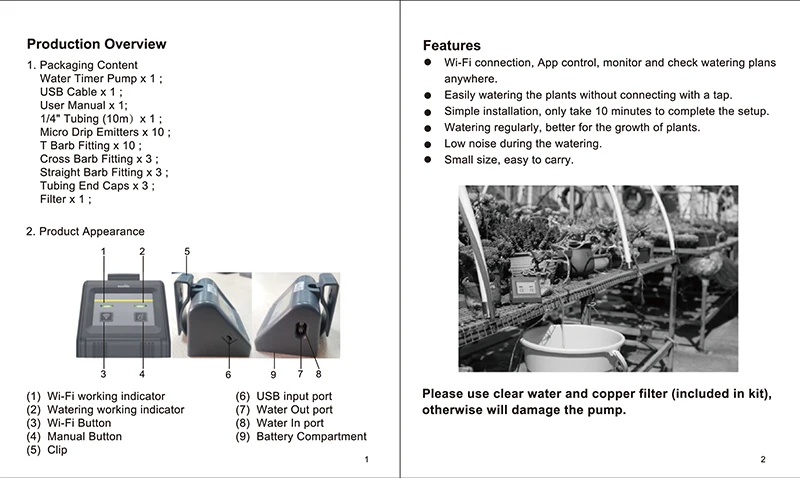 Production Overview

1. Packaging Content
Water Timer Pump x 1 ;
USB Cable x 1 ;
User Manual x 1;
1/4" Tubing (10m) x 1 ;
Micro Drip Emitters x 10 ;
T Barb Fitting x 10 ;
Cross Barb Fitting x 3 ;
Straight Barb Fitting x 3 ;
Tubing End Caps x 3 ;
Filter x 1 ;

2. Product Appearance

1 2 5
3 4 6 9 7 8

(1) Wi-Fi working indicator
(2) Watering working indicator
(3) Wi-Fi Button
(4) Manual Button
(5) Clip

(6) USB input port
(7) Water Out port
(8) Water In port
(9) Battery Compartment

1

Features

● Wi-Fi connection, App control, monitor and check watering plans anywhere.
● Easily watering the plants without connecting with a tap.
● Simple installation, only take 10 minutes to complete the setup.
● Watering regularly, better for the growth of plants.
● Low noise during the watering.
● Small size, easy to carry.

Please use clear water and copper filter (included in kit), otherwise will damage the pump.

2